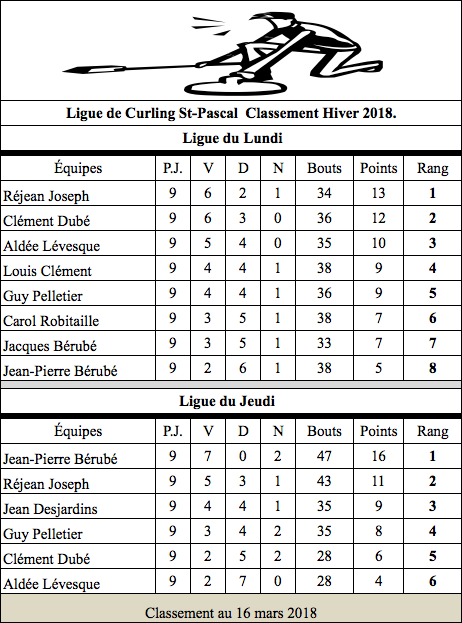 Ligue de Curling St-Pascal Classement Hiver 2018.

Ligue du Lundi

| Équipes | P.J. | V | D | N | Bouts | Points | Rang |
|---|---|---|---|---|---|---|---|
| Réjean Joseph | 9 | 6 | 2 | 1 | 34 | 13 | 1 |
| Clément Dubé | 9 | 6 | 3 | 0 | 36 | 12 | 2 |
| Aldée Lévesque | 9 | 5 | 4 | 0 | 35 | 10 | 3 |
| Louis Clément | 9 | 4 | 4 | 1 | 38 | 9 | 4 |
| Guy Pelletier | 9 | 4 | 4 | 1 | 36 | 9 | 5 |
| Carol Robitaille | 9 | 3 | 5 | 1 | 38 | 7 | 6 |
| Jacques Bérubé | 9 | 3 | 5 | 1 | 33 | 7 | 7 |
| Jean-Pierre Bérubé | 9 | 2 | 6 | 1 | 38 | 5 | 8 |

Ligue du Jeudi

| Équipes | P.J. | V | D | N | Bouts | Points | Rang |
|---|---|---|---|---|---|---|---|
| Jean-Pierre Bérubé | 9 | 7 | 0 | 2 | 47 | 16 | 1 |
| Réjean Joseph | 9 | 5 | 3 | 1 | 43 | 11 | 2 |
| Jean Desjardins | 9 | 4 | 4 | 1 | 35 | 9 | 3 |
| Guy Pelletier | 9 | 3 | 4 | 2 | 35 | 8 | 4 |
| Clément Dubé | 9 | 2 | 5 | 2 | 28 | 6 | 5 |
| Aldée Lévesque | 9 | 2 | 7 | 0 | 28 | 4 | 6 |

Classement au 16 mars 2018